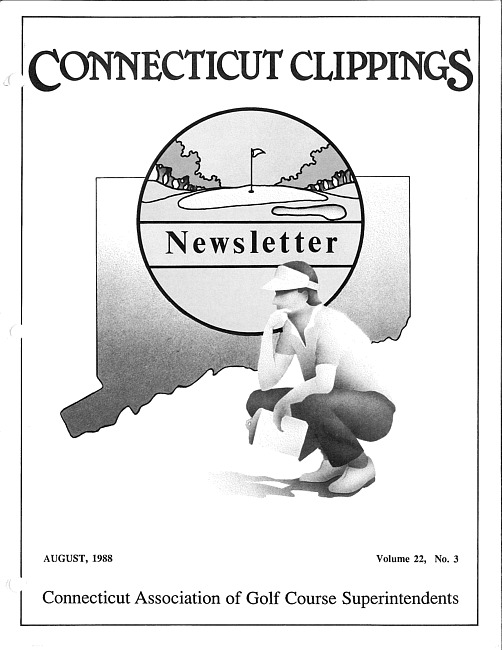 CONNECTICUT CLIPPINGS

Newsletter

AUGUST, 1988

Volume 22, No. 3

Connecticut Association of Golf Course Superintendents